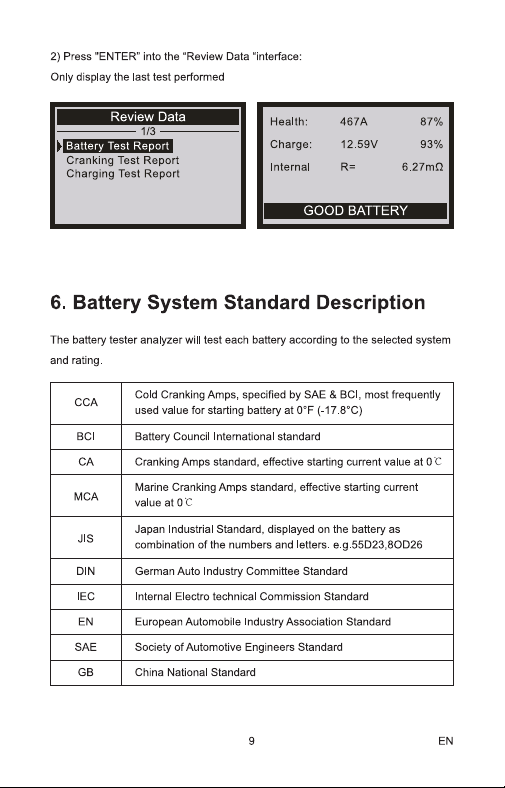 2) Press "ENTER" into the "Review Data "interface:

Only display the last test performed

Review Data
1/3
Battery Test Report
Cranking Test Report
Charging Test Report

Health: 467A 87%
Charge: 12.59V 93%
Internal R= 6.27mΩ
GOOD BATTERY

6. Battery System Standard Description

The battery tester analyzer will test each battery according to the selected system and rating.

| CCA | Cold Cranking Amps, specified by SAE & BCI, most frequently used value for starting battery at 0°F (-17.8°C) |
|---|---|
| BCI | Battery Council International standard |
| CA | Cranking Amps standard, effective starting current value at 0℃ |
| MCA | Marine Cranking Amps standard, effective starting current value at 0℃ |
| JIS | Japan Industrial Standard, displayed on the battery as combination of the numbers and letters. e.g.55D23,8OD26 |
| DIN | German Auto Industry Committee Standard |
| IEC | Internal Electro technical Commission Standard |
| EN | European Automobile Industry Association Standard |
| SAE | Society of Automotive Engineers Standard |
| GB | China National Standard |

9 EN